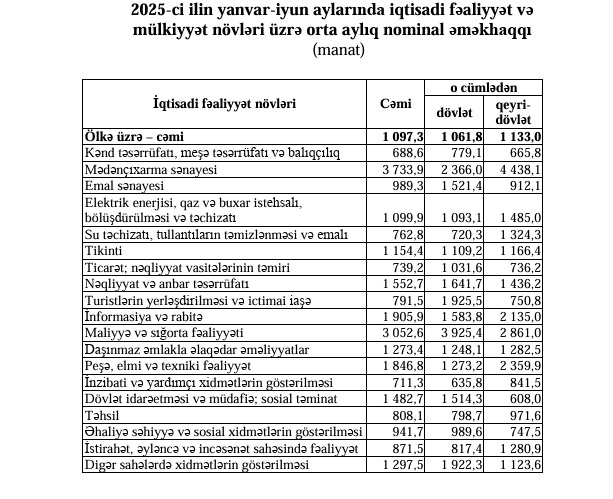 2025-ci ilin yanvar-iyun aylarında iqtisadi fəaliyyət və mülkiyyət növləri üzrə orta aylıq nominal əməkhaqqı
(manat)

| İqtisadi fəaliyyət növləri | Cəmi | o cümlədən dövlət | o cümlədən qeyri-dövlət |
|---|---|---|---|
| Ölkə üzrə – cəmi | 1 097,3 | 1 061,8 | 1 133,0 |
| Kənd təsərrüfatı, meşə təsərrüfatı və balıqçılıq | 688,6 | 779,1 | 665,8 |
| Mədənçıxarma sənayesi | 3 733,9 | 2 366,0 | 4 438,1 |
| Emal sənayesi | 989,3 | 1 521,4 | 912,1 |
| Elektrik enerjisi, qaz və buxar istehsalı, bölüşdürülməsi və təchizatı | 1 099,9 | 1 093,1 | 1 485,0 |
| Su təchizatı, tullantıların təmizlənməsi və emalı | 762,8 | 720,3 | 1 324,3 |
| Tikinti | 1 154,4 | 1 109,2 | 1 166,4 |
| Ticarət; nəqliyyat vasitələrinin təmiri | 739,2 | 1 031,6 | 736,2 |
| Nəqliyyat və anbar təsərrüfatı | 1 552,7 | 1 641,7 | 1 436,2 |
| Turistlərin yerləşdirilməsi və ictimai iaşə | 791,5 | 1 925,5 | 750,8 |
| İnformasiya və rabitə | 1 905,9 | 1 583,8 | 2 135,0 |
| Maliyyə və sığorta fəaliyyəti | 3 052,6 | 3 925,4 | 2 861,0 |
| Daşınmaz əmlakla əlaqədar əməliyyatlar | 1 273,4 | 1 248,1 | 1 282,5 |
| Peşə, elmi və texniki fəaliyyət | 1 846,8 | 1 273,2 | 2 359,9 |
| İnzibati və yardımçı xidmətlərin göstərilməsi | 711,3 | 635,8 | 841,5 |
| Dövlət idarəetməsi və müdafiə; sosial təminat | 1 482,7 | 1 514,3 | 608,0 |
| Təhsil | 808,1 | 798,7 | 971,6 |
| Əhaliyə səhiyyə və sosial xidmətlərin göstərilməsi | 941,7 | 989,6 | 747,5 |
| İstirahət, əyləncə və incəsənət sahəsində fəaliyyət | 871,5 | 817,4 | 1 280,9 |
| Digər sahələrdə xidmətlərin göstərilməsi | 1 297,5 | 1 922,3 | 1 123,6 |